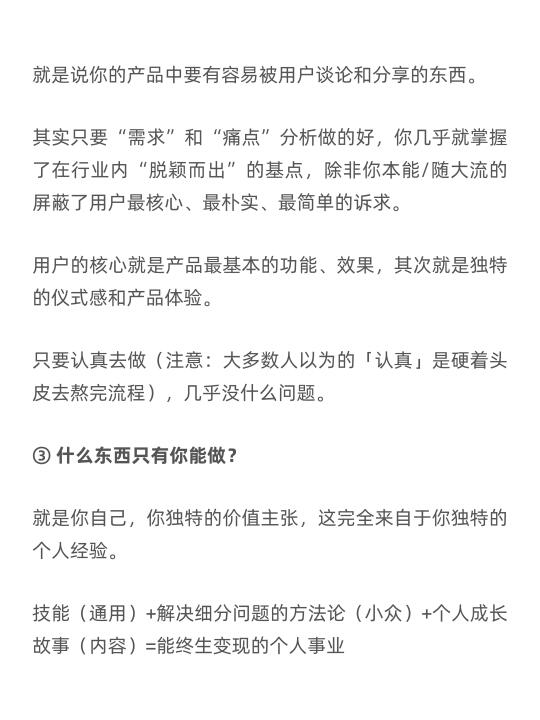 就是说你的产品中要有容易被用户谈论和分享的东西。

其实只要“需求”和“痛点”分析做的好，你几乎就掌握了在行业内“脱颖而出”的基点，除非你本能/随大流的屏蔽了用户最核心、最朴实、最简单的诉求。

用户的核心就是产品最基本的功能、效果，其次就是独特的仪式感和产品体验。

只要认真去做（注意：大多数人以为的「认真」是硬着头皮去熬完流程），几乎没什么问题。

③ 什么东西只有你能做？

就是你自己，你独特的价值主张，这完全来自于你独特的个人经验。

技能（通用）+解决细分问题的方法论（小众）+个人成长故事（内容）=能终生变现的个人事业